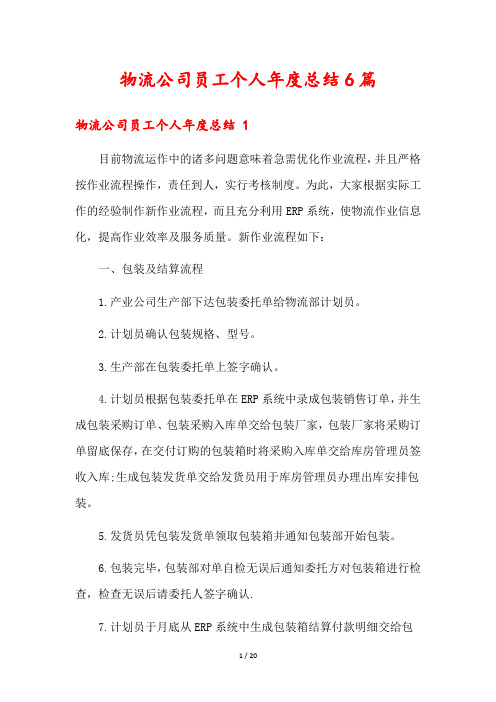 物流公司员工个人年度总结6篇

物流公司员工个人年度总结 1

目前物流运作中的诸多问题意味着急需优化作业流程，并且严格按作业流程操作，责任到人，实行考核制度。为此，大家根据实际工作的经验制作新作业流程，而且充分利用ERP系统，使物流作业信息化，提高作业效率及服务质量。新作业流程如下：

一、包装及结算流程

1.产业公司生产部下达包装委托单给物流部计划员。

2.计划员确认包装规格、型号。

3.生产部在包装委托单上签字确认。

4.计划员根据包装委托单在ERP系统中录成包装销售订单，并生成包装采购订单、包装采购入库单交给包装厂家，包装厂家将采购订单留底保存，在交付订购的包装箱时将采购入库单交给库房管理员签收入库;生成包装发货单交给发货员用于库房管理员办理出库安排包装。

5.发货员凭包装发货单领取包装箱并通知包装部开始包装。

6.包装完毕，包装部对单自检无误后通知委托方对包装箱进行检查，检查无误后请委托人签字确认.

7.计划员于月底从ERP系统中生成包装箱结算付款明细交给包

1 / 20